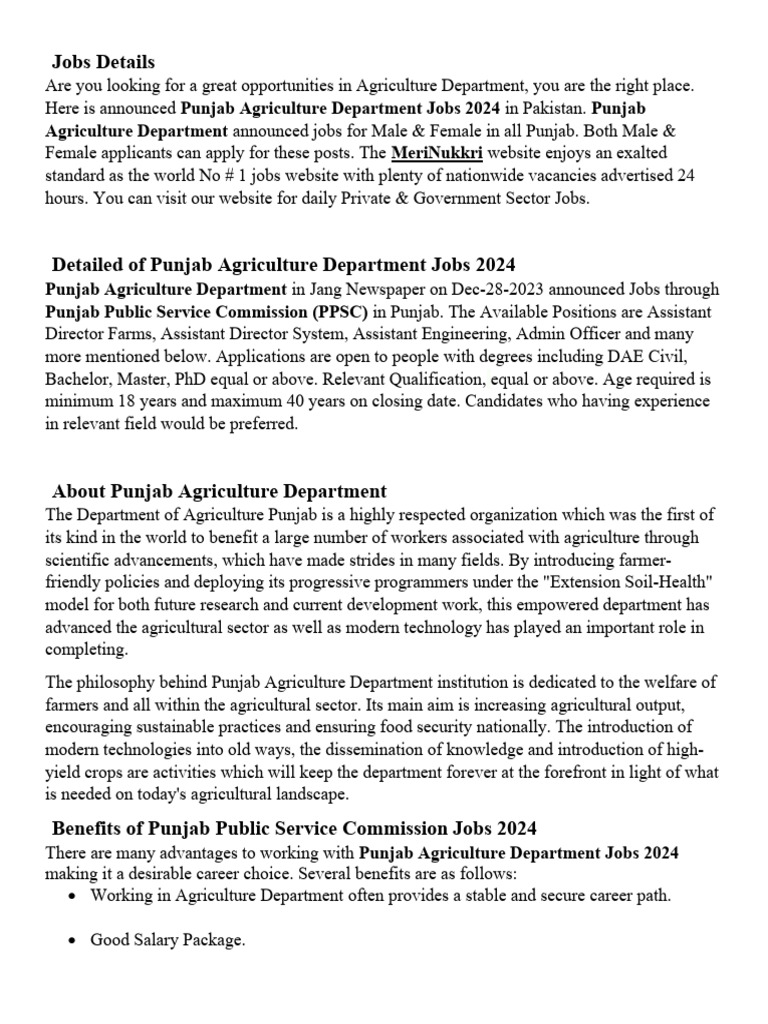 Jobs Details
Are you looking for a great opportunities in Agriculture Department, you are the right place. Here is announced Punjab Agriculture Department Jobs 2024 in Pakistan. Punjab Agriculture Department announced jobs for Male & Female in all Punjab. Both Male & Female applicants can apply for these posts. The MeriNukkri website enjoys an exalted standard as the world No # 1 jobs website with plenty of nationwide vacancies advertised 24 hours. You can visit our website for daily Private & Government Sector Jobs.

Detailed of Punjab Agriculture Department Jobs 2024
Punjab Agriculture Department in Jang Newspaper on Dec-28-2023 announced Jobs through Punjab Public Service Commission (PPSC) in Punjab. The Available Positions are Assistant Director Farms, Assistant Director System, Assistant Engineering, Admin Officer and many more mentioned below. Applications are open to people with degrees including DAE Civil, Bachelor, Master, PhD equal or above. Relevant Qualification, equal or above. Age required is minimum 18 years and maximum 40 years on closing date. Candidates who having experience in relevant field would be preferred.

About Punjab Agriculture Department
The Department of Agriculture Punjab is a highly respected organization which was the first of its kind in the world to benefit a large number of workers associated with agriculture through scientific advancements, which have made strides in many fields. By introducing farmer-friendly policies and deploying its progressive programmers under the "Extension Soil-Health" model for both future research and current development work, this empowered department has advanced the agricultural sector as well as modern technology has played an important role in completing.

The philosophy behind Punjab Agriculture Department institution is dedicated to the welfare of farmers and all within the agricultural sector. Its main aim is increasing agricultural output, encouraging sustainable practices and ensuring food security nationally. The introduction of modern technologies into old ways, the dissemination of knowledge and introduction of high-yield crops are activities which will keep the department forever at the forefront in light of what is needed on today's agricultural landscape.

Benefits of Punjab Public Service Commission Jobs 2024
There are many advantages to working with Punjab Agriculture Department Jobs 2024 making it a desirable career choice. Several benefits are as follows:
• Working in Agriculture Department often provides a stable and secure career path.

• Good Salary Package.